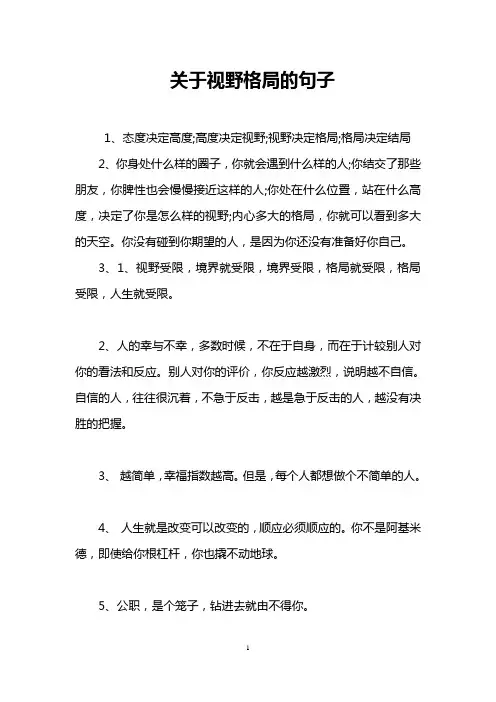 关于视野格局的句子

1、态度决定高度;高度决定视野;视野决定格局;格局决定结局

2、你身处什么样的圈子，你就会遇到什么样的人;你结交了那些朋友，你脾性也会慢慢接近这样的人;你处在什么位置，站在什么高度，决定了你是怎么样的视野;内心多大的格局，你就可以看到多大的天空。你没有碰到你期望的人，是因为你还没有准备好你自己。

3、1、视野受限，境界就受限，境界受限，格局就受限，格局受限，人生就受限。

2、人的幸与不幸，多数时候，不在于自身，而在于计较别人对你的看法和反应。别人对你的评价，你反应越激烈，说明越不自信。自信的人，往往很沉着，不急于反击，越是急于反击的人，越没有决胜的把握。

3、 越简单，幸福指数越高。但是，每个人都想做个不简单的人。

4、 人生就是改变可以改变的，顺应必须顺应的。你不是阿基米德，即使给你根杠杆，你也撬不动地球。

5、公职，是个笼子，钻进去就由不得你。

1